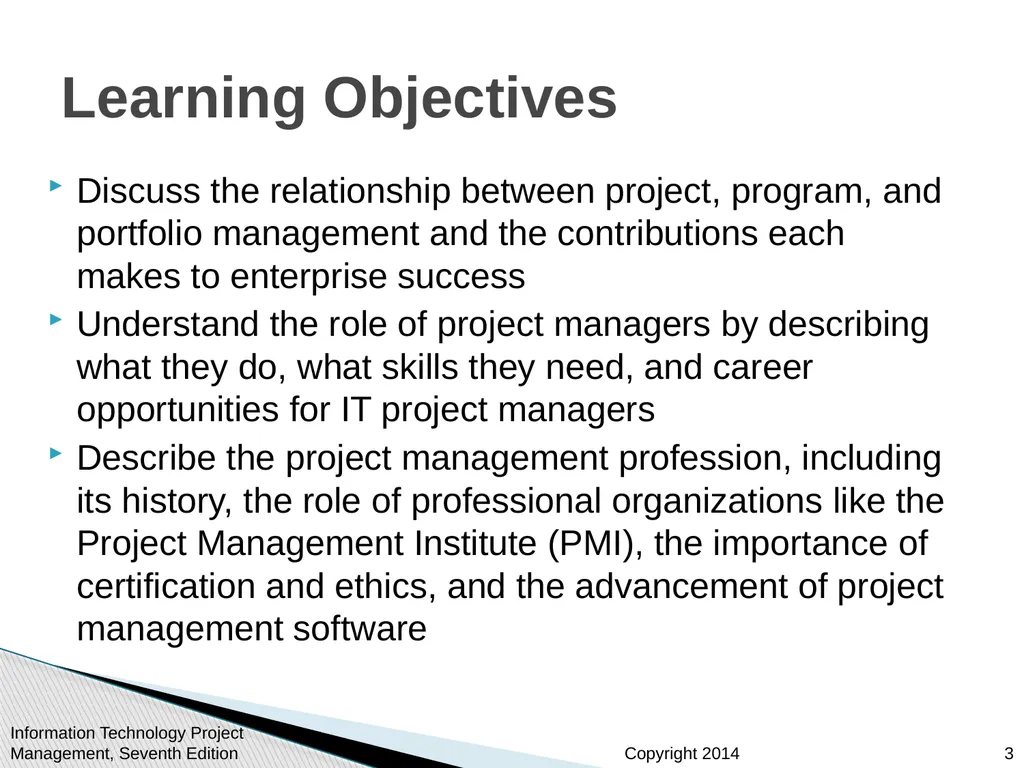 Learning Objectives

Discuss the relationship between project, program, and portfolio management and the contributions each makes to enterprise success

Understand the role of project managers by describing what they do, what skills they need, and career opportunities for IT project managers

Describe the project management profession, including its history, the role of professional organizations like the Project Management Institute (PMI), the importance of certification and ethics, and the advancement of project management software

Information Technology Project Management, Seventh Edition

Copyright 2014

3